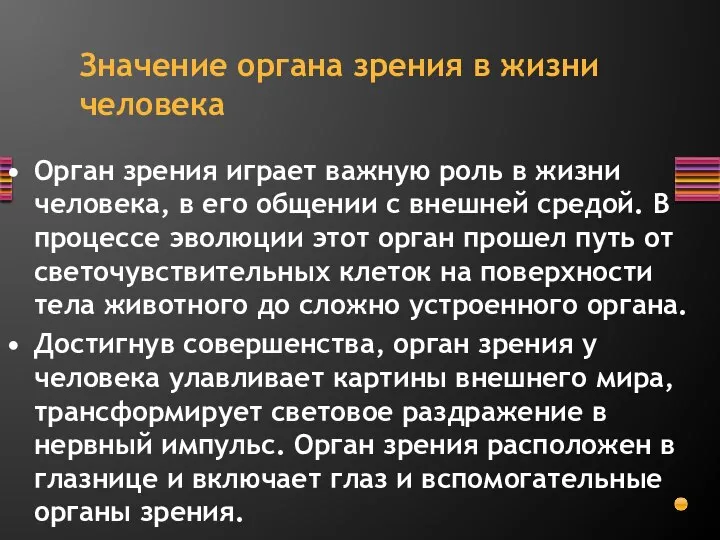 Значение органа зрения в жизни человека

• Орган зрения играет важную роль в жизни человека, в его общении с внешней средой. В процессе эволюции этот орган прошел путь от светочувствительных клеток на поверхности тела животного до сложно устроенного органа.

• Достигнув совершенства, орган зрения у человека улавливает картины внешнего мира, трансформирует световое раздражение в нервный импульс. Орган зрения расположен в глазнице и включает глаз и вспомогательные органы зрения.